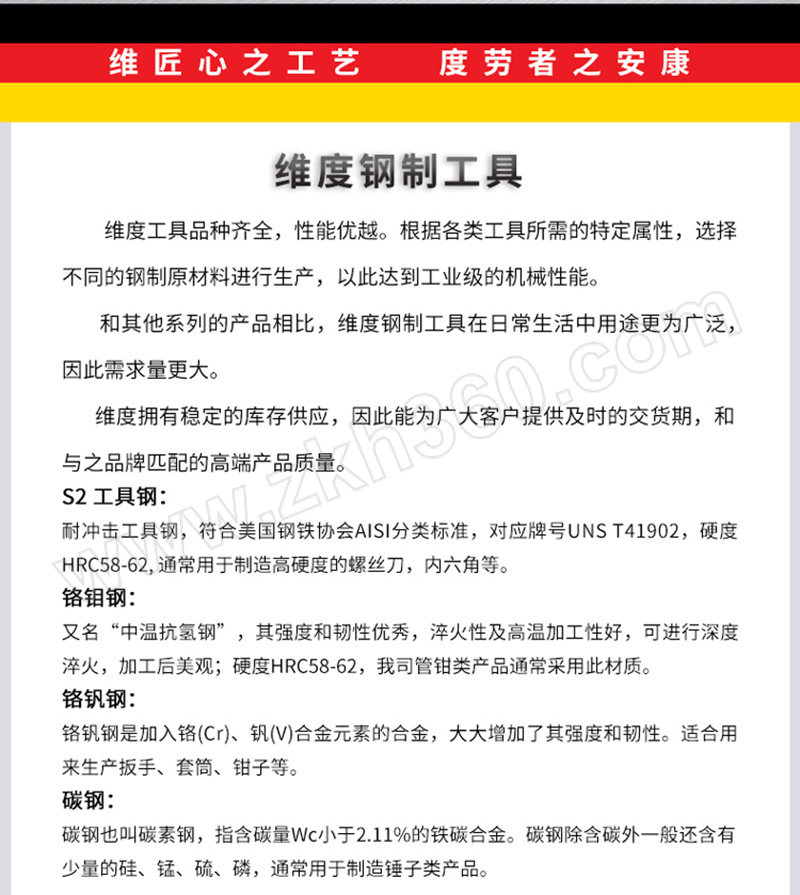 维匠心之工艺　度劳者之安康

维度钢制工具

维度工具品种齐全，性能优越。根据各类工具所需的特定属性，选择不同的钢制原材料进行生产，以此达到工业级的机械性能。

和其他系列的产品相比，维度钢制工具在日常生活中用途更为广泛，因此需求量更大。

维度拥有稳定的库存供应，因此能为广大客户提供及时的交货期，和与之品牌匹配的高端产品质量。

S2 工具钢：
耐冲击工具钢，符合美国钢铁协会AISI分类标准，对应牌号UNS T41902，硬度HRC58-62, 通常用于制造高硬度的螺丝刀，内六角等。

铬钼钢：
又名“中温抗氢钢”，其强度和韧性优秀，淬火性及高温加工性好，可进行深度淬火，加工后美观；硬度HRC58-62，我司管钳类产品通常采用此材质。

铬钒钢：
铬钒钢是加入铬(Cr)、钒(V)合金元素的合金，大大增加了其强度和韧性。适合用来生产扳手、套筒、钳子等。

碳钢：
碳钢也叫碳素钢，指含碳量Wc小于2.11%的铁碳合金。碳钢除含碳外一般还含有少量的硅、锰、硫、磷，通常用于制造锤子类产品。

www.zkh360.com